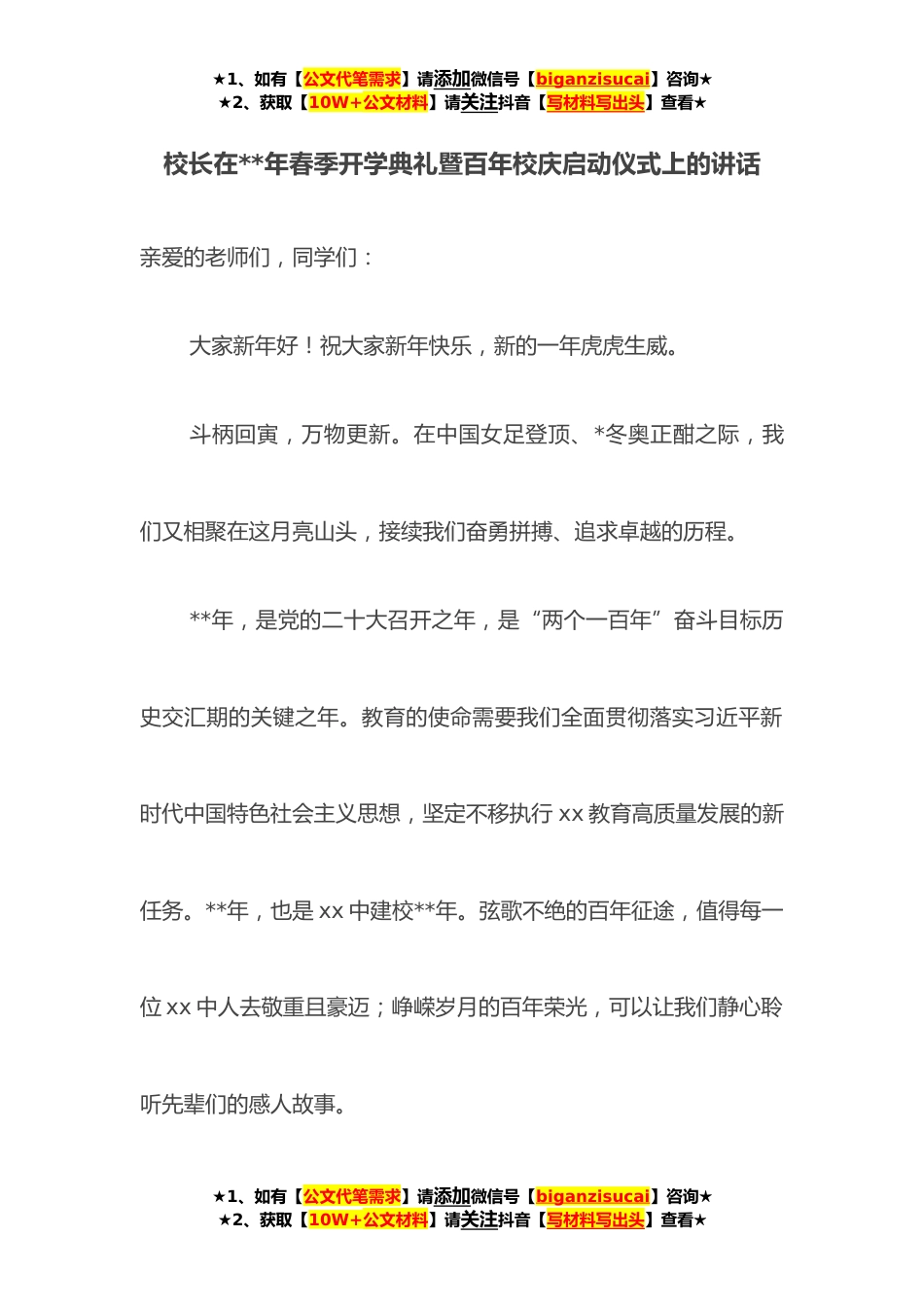 ★1、如有【公文代笔需求】请添加微信号【biganzisucai】咨询★
★2、获取【10W+公文材料】请关注抖音【写材料写出头】查看★

校长在**年春季开学典礼暨百年校庆启动仪式上的讲话

亲爱的老师们，同学们：

大家新年好！祝大家新年快乐，新的一年虎虎生威。

斗柄回寅，万物更新。在中国女足登顶、*冬奥正酣之际，我们又相聚在这月亮山头，接续我们奋勇拼搏、追求卓越的历程。

**年，是党的二十大召开之年，是“两个一百年”奋斗目标历史交汇期的关键之年。教育的使命需要我们全面贯彻落实习近平新时代中国特色社会主义思想，坚定不移执行xx教育高质量发展的新任务。**年，也是xx中建校**年。弦歌不绝的百年征途，值得每一位xx中人去敬重且豪迈；峥嵘岁月的百年荣光，可以让我们静心聆听先辈们的感人故事。

★1、如有【公文代笔需求】请添加微信号【biganzisucai】咨询★
★2、获取【10W+公文材料】请关注抖音【写材料写出头】查看★